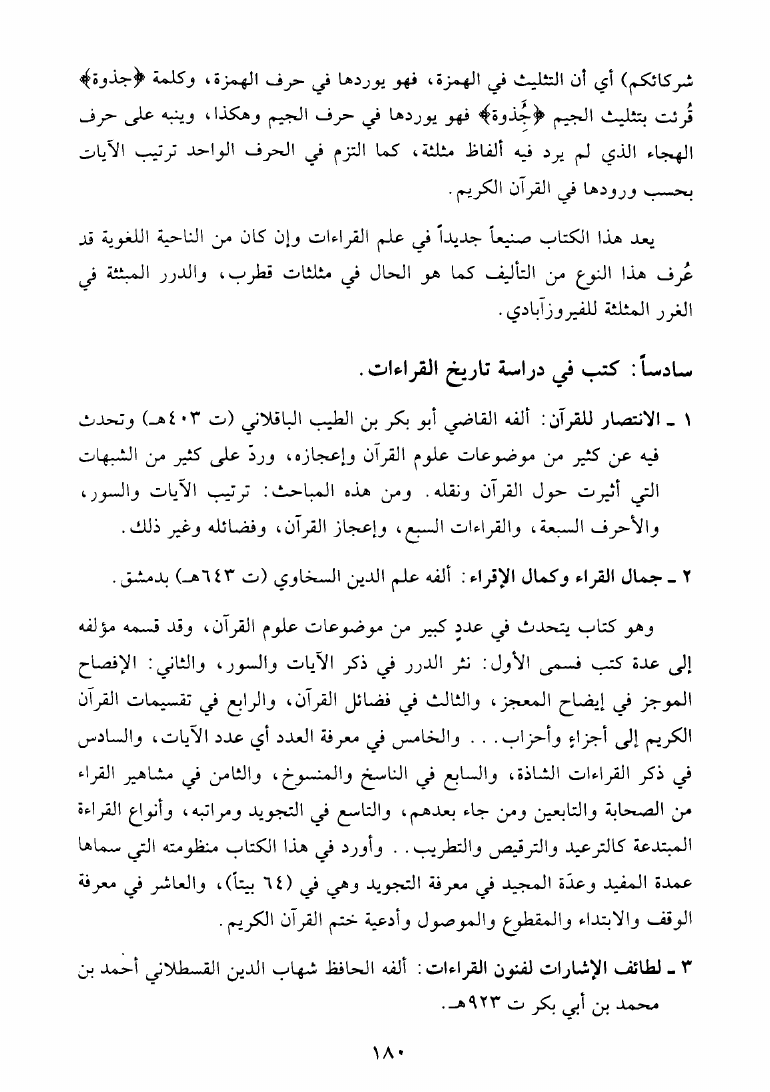 شركائكم) أي أن التثليث في الهمزة، فهو يوردها في حرف الهمزة، وكلمة ﴿جذوة﴾ قُرئت بتثليث الجيم ﴿جُذوة﴾ فهو يوردها في حرف الجيم وهكذا، وينبه على حرف الهجاء الذي لم يرد فيه ألفاظ مثلثة، كما التزم في الحرف الواحد ترتيب الآيات بحسب ورودها في القرآن الكريم.

يعد هذا الكتاب صنيعاً جديداً في علم القراءات وإن كان من الناحية اللغوية قد عُرف هذا النوع من التأليف كما هو الحال في مثلثات قطرب، والدرر المبثثة في الغرر المثلثة للفيروزآبادي.

سادساً: كتب في دراسة تاريخ القراءات.

١ ـ الانتصار للقرآن: ألفه القاضي أبو بكر بن الطيب الباقلاني (ت ٤٠٣هـ) وتحدث فيه عن كثير من موضوعات علوم القرآن وإعجازه، وردّ على كثير من الشبهات التي أثيرت حول القرآن ونقله. ومن هذه المباحث: ترتيب الآيات والسور، والأحرف السبعة، والقراءات السبع، وإعجاز القرآن، وفضائله وغير ذلك.

٢ ـ جمال القراء وكمال الإقراء: ألفه علم الدين السخاوي (ت ٦٤٣هـ) بدمشق.

وهو كتاب يتحدث في عددٍ كبير من موضوعات علوم القرآن، وقد قسمه مؤلفه إلى عدة كتب فسمى الأول: نثر الدرر في ذكر الآيات والسور، والثاني: الإفصاح الموجز في إيضاح المعجز، والثالث في فضائل القرآن، والرابع في تقسيمات القرآن الكريم إلى أجزاءٍ وأحزاب. . . والخامس في معرفة العدد أي عدد الآيات، والسادس في ذكر القراءات الشاذة، والسابع في الناسخ والمنسوخ، والثامن في مشاهير القراء من الصحابة والتابعين ومن جاء بعدهم، والتاسع في التجويد ومراتبه، وأنواع القراءة المبتدعة كالترعيد والترقيص والتطريب. . وأورد في هذا الكتاب منظومته التي سماها عمدة المفيد وعدّة المجيد في معرفة التجويد وهي في (٦٤ بيتاً)، والعاشر في معرفة الوقف والابتداء والمقطوع والموصول وأدعية ختم القرآن الكريم.

٣ ـ لطائف الإشارات لفنون القراءات: ألفه الحافظ شهاب الدين القسطلاني أحمد بن محمد بن أبي بكر ت ٩٢٣هـ.

١٨٠